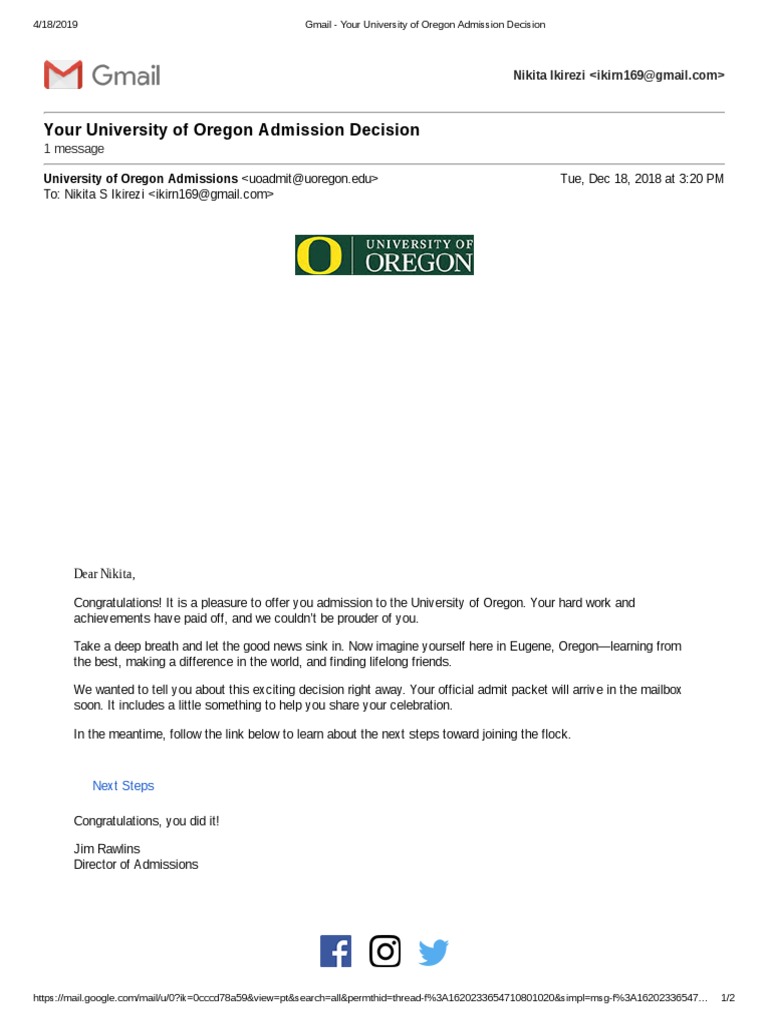 4/18/2019 Gmail - Your University of Oregon Admission Decision

Gmail

Nikita Ikirezi <ikirn169@gmail.com>

Your University of Oregon Admission Decision
1 message

University of Oregon Admissions <uoadmit@uoregon.edu> Tue, Dec 18, 2018 at 3:20 PM
To: Nikita S Ikirezi <ikirn169@gmail.com>

UNIVERSITY OF OREGON

Dear Nikita,

Congratulations! It is a pleasure to offer you admission to the University of Oregon. Your hard work and achievements have paid off, and we couldn't be prouder of you.

Take a deep breath and let the good news sink in. Now imagine yourself here in Eugene, Oregon—learning from the best, making a difference in the world, and finding lifelong friends.

We wanted to tell you about this exciting decision right away. Your official admit packet will arrive in the mailbox soon. It includes a little something to help you share your celebration.

In the meantime, follow the link below to learn about the next steps toward joining the flock.

Next Steps

Congratulations, you did it!

Jim Rawlins
Director of Admissions

https://mail.google.com/mail/u/0?ik=0cccd78a59&view=pt&search=all&permthid=thread-f%3A1620233654710801020&simpl=msg-f%3A16202336547... 1/2